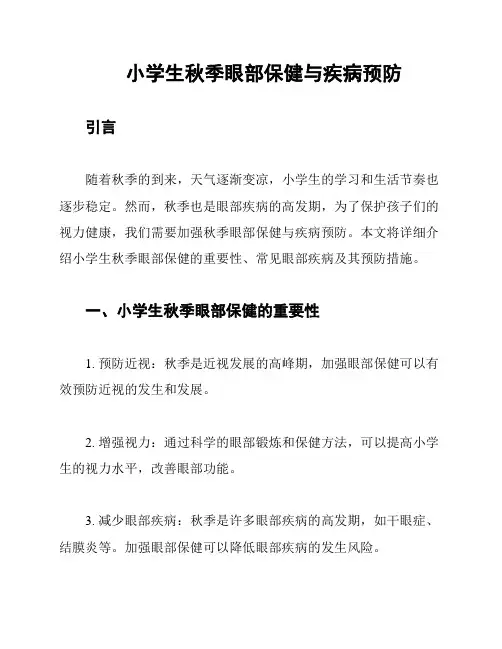 小学生秋季眼部保健与疾病预防

引言

随着秋季的到来，天气逐渐变凉，小学生的学习和生活节奏也逐步稳定。然而，秋季也是眼部疾病的高发期，为了保护孩子们的视力健康，我们需要加强秋季眼部保健与疾病预防。本文将详细介绍小学生秋季眼部保健的重要性、常见眼部疾病及其预防措施。

一、小学生秋季眼部保健的重要性

1. 预防近视：秋季是近视发展的高峰期，加强眼部保健可以有效预防近视的发生和发展。

2. 增强视力：通过科学的眼部锻炼和保健方法，可以提高小学生的视力水平，改善眼部功能。

3. 减少眼部疾病：秋季是许多眼部疾病的高发期，如干眼症、结膜炎等。加强眼部保健可以降低眼部疾病的发生风险。